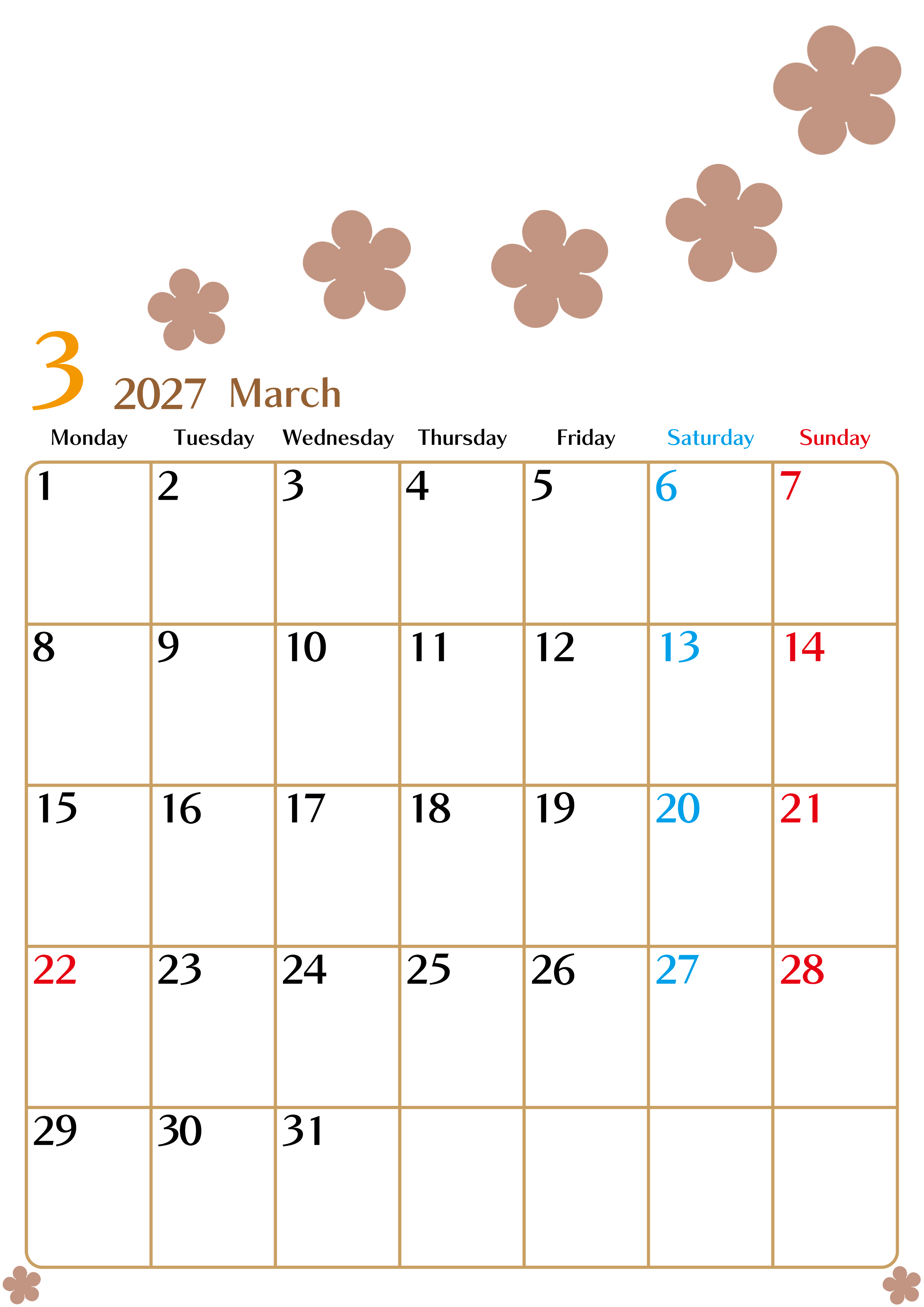 3 2027 March

| Monday | Tuesday | Wednesday | Thursday | Friday | Saturday | Sunday |
|---|---|---|---|---|---|---|
| 1 | 2 | 3 | 4 | 5 | 6 | 7 |
| 8 | 9 | 10 | 11 | 12 | 13 | 14 |
| 15 | 16 | 17 | 18 | 19 | 20 | 21 |
| 22 | 23 | 24 | 25 | 26 | 27 | 28 |
| 29 | 30 | 31 | | | | |